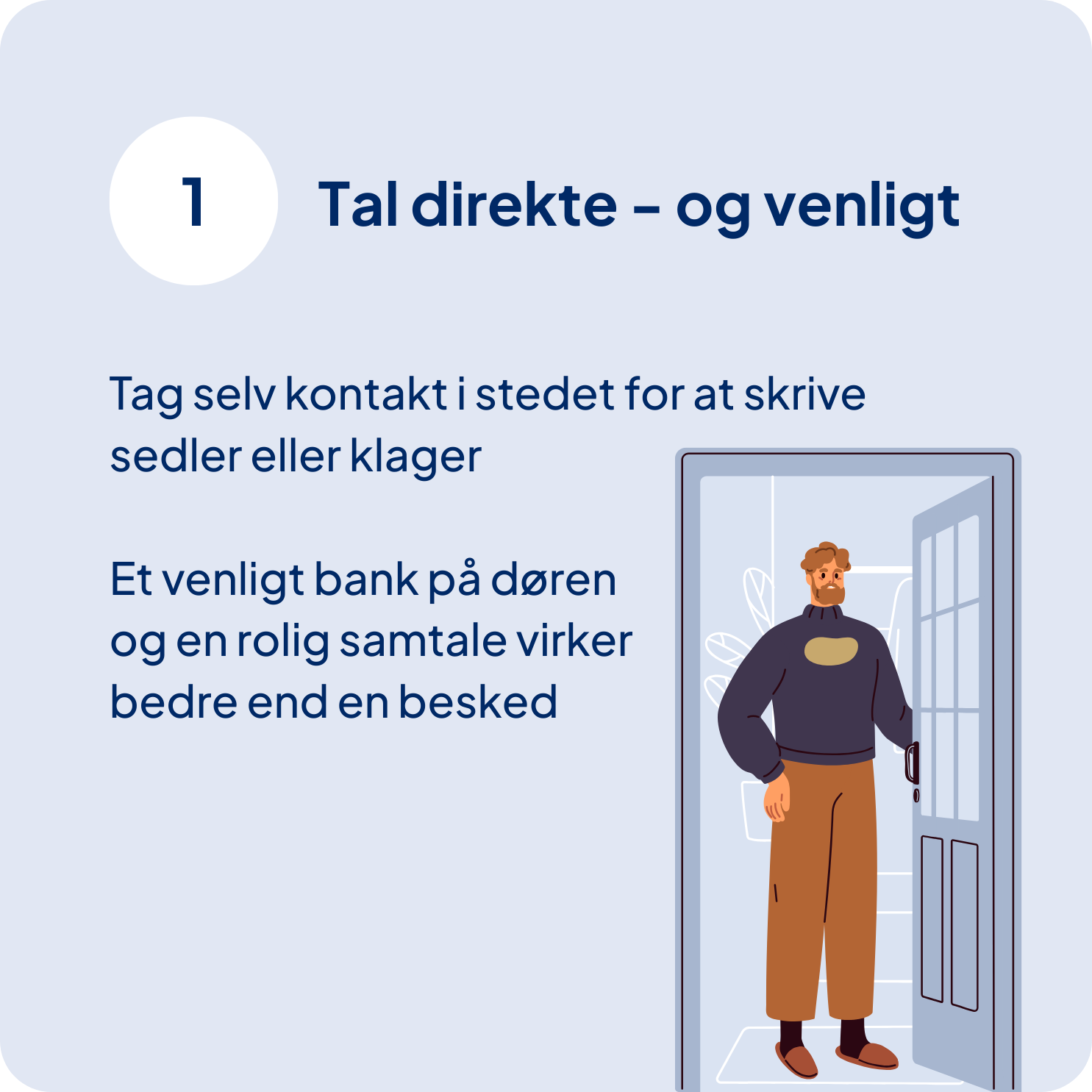 1

Tal direkte – og venligt

Tag selv kontakt i stedet for at skrive sedler eller klager

Et venligt bank på døren og en rolig samtale virker bedre end en besked